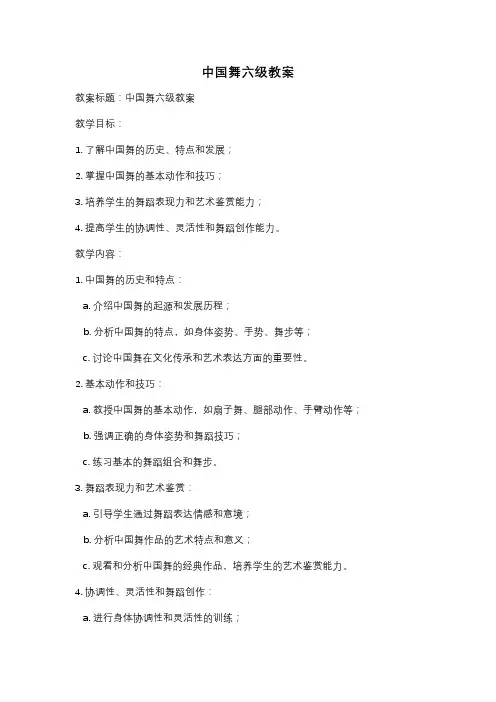 中国舞六级教案

教案标题：中国舞六级教案

教学目标：

1. 了解中国舞的历史、特点和发展；

2. 掌握中国舞的基本动作和技巧；

3. 培养学生的舞蹈表现力和艺术鉴赏能力；

4. 提高学生的协调性、灵活性和舞蹈创作能力。

教学内容：

1. 中国舞的历史和特点：

a. 介绍中国舞的起源和发展历程；

b. 分析中国舞的特点，如身体姿势、手势、舞步等；

c. 讨论中国舞在文化传承和艺术表达方面的重要性。

2. 基本动作和技巧：

a. 教授中国舞的基本动作，如扇子舞、腿部动作、手臂动作等；

b. 强调正确的身体姿势和舞蹈技巧；

c. 练习基本的舞蹈组合和舞步。

3. 舞蹈表现力和艺术鉴赏：

a. 引导学生通过舞蹈表达情感和意境；

b. 分析中国舞作品的艺术特点和意义；

c. 观看和分析中国舞的经典作品，培养学生的艺术鉴赏能力。

4. 协调性、灵活性和舞蹈创作：

a. 进行身体协调性和灵活性的训练；